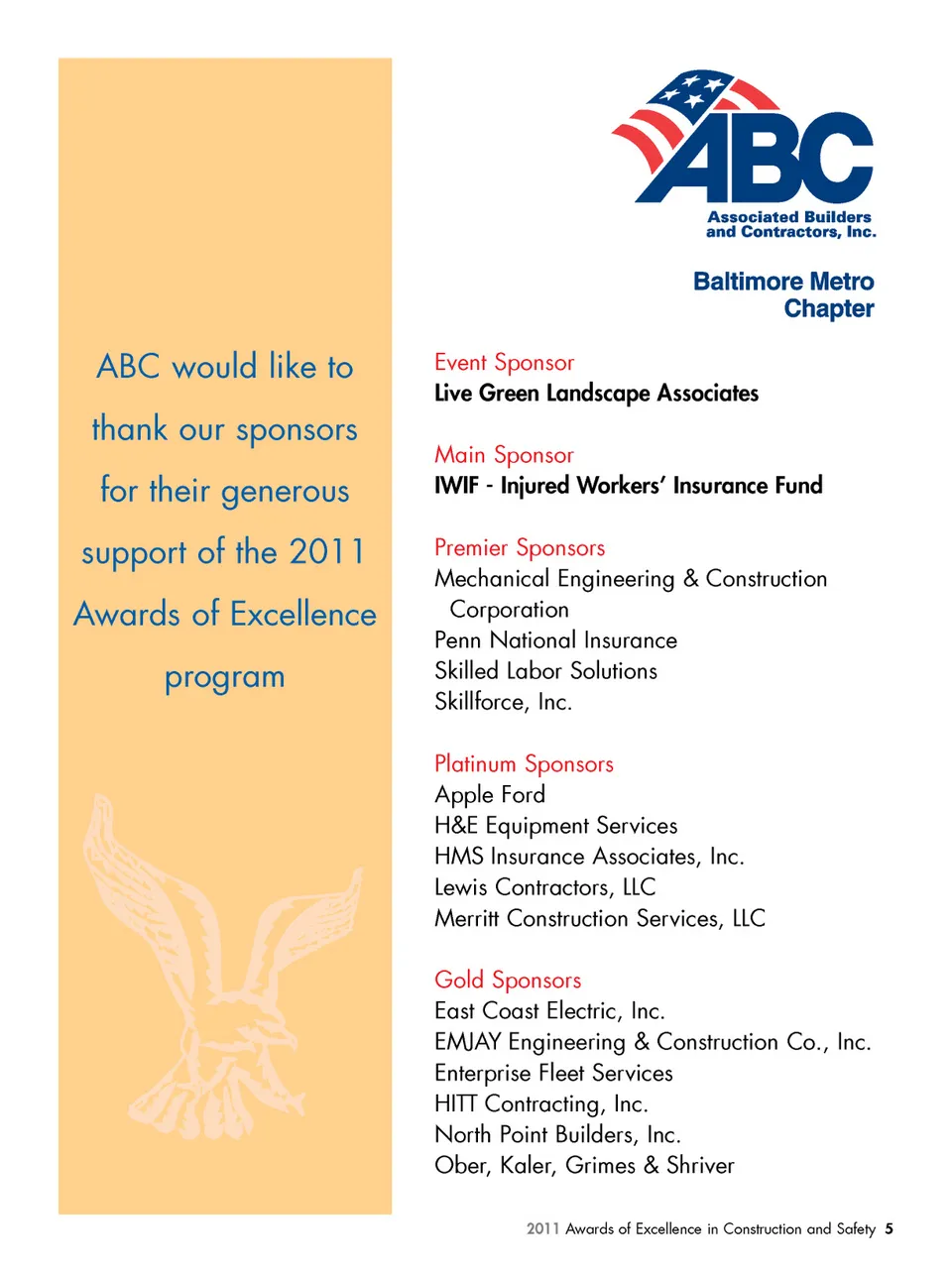 ABC would like to thank our sponsors for their generous support of the 2011 Awards of Excellence program

ABC

Associated Builders and Contractors, Inc.

Baltimore Metro Chapter

Event Sponsor
Live Green Landscape Associates

Main Sponsor
IWIF - Injured Workers' Insurance Fund

Premier Sponsors
Mechanical Engineering & Construction Corporation
Penn National Insurance
Skilled Labor Solutions
Skillforce, Inc.

Platinum Sponsors
Apple Ford
H&E Equipment Services
HMS Insurance Associates, Inc.
Lewis Contractors, LLC
Merritt Construction Services, LLC

Gold Sponsors
East Coast Electric, Inc.
EMJAY Engineering & Construction Co., Inc.
Enterprise Fleet Services
HITT Contracting, Inc.
North Point Builders, Inc.
Ober, Kaler, Grimes & Shriver

2011 Awards of Excellence in Construction and Safety 5